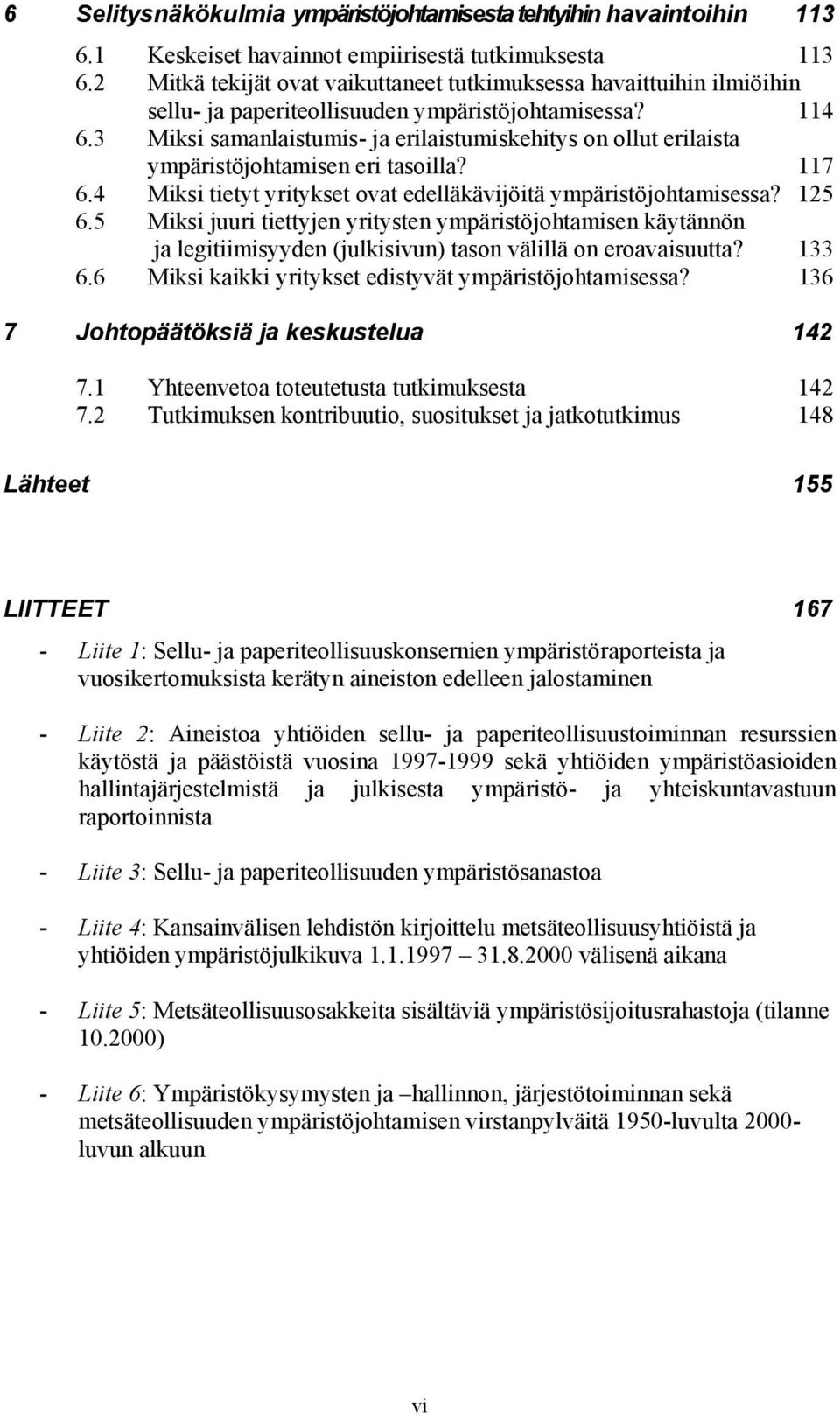 6 Selitysnäkökulmia ympäristöjohtamisesta tehtyihin havaintoihin 113

6.1 Keskeiset havainnot empiirisestä tutkimuksesta 113
6.2 Mitkä tekijät ovat vaikuttaneet tutkimuksessa havaittuihin ilmiöihin sellu- ja paperiteollisuuden ympäristöjohtamisessa? 114
6.3 Miksi samanlaistumis- ja erilaistumiskehitys on ollut erilaista ympäristöjohtamisen eri tasoilla? 117
6.4 Miksi tietyt yritykset ovat edelläkävijöitä ympäristöjohtamisessa? 125
6.5 Miksi juuri tiettyjen yritysten ympäristöjohtamisen käytännön ja legitiimisyyden (julkisivun) tason välillä on eroavaisuutta? 133
6.6 Miksi kaikki yritykset edistyvät ympäristöjohtamisessa? 136

7 Johtopäätöksiä ja keskustelua 142

7.1 Yhteenvetoa toteutetusta tutkimuksesta 142
7.2 Tutkimuksen kontribuutio, suositukset ja jatkotutkimus 148

Lähteet 155

LIITTEET 167

- Liite 1: Sellu- ja paperiteollisuuskonsernien ympäristöraporteista ja vuosikertomuksista kerätyn aineiston edelleen jalostaminen

- Liite 2: Aineistoa yhtiöiden sellu- ja paperiteollisuustoiminnan resurssien käytöstä ja päästöistä vuosina 1997-1999 sekä yhtiöiden ympäristöasioiden hallintajärjestelmistä ja julkisesta ympäristö- ja yhteiskuntavastuun raportoinnista

- Liite 3: Sellu- ja paperiteollisuuden ympäristösanastoa

- Liite 4: Kansainvälisen lehdistön kirjoittelu metsäteollisuusyhtiöistä ja yhtiöiden ympäristöjulkikuva 1.1.1997 – 31.8.2000 välisenä aikana

- Liite 5: Metsäteollisuusosakkeita sisältäviä ympäristösijoitusrahastoja (tilanne 10.2000)

- Liite 6: Ympäristökysymysten ja –hallinnon, järjestötoiminnan sekä metsäteollisuuden ympäristöjohtamisen virstanpylväitä 1950-luvulta 2000-luvun alkuun

vi